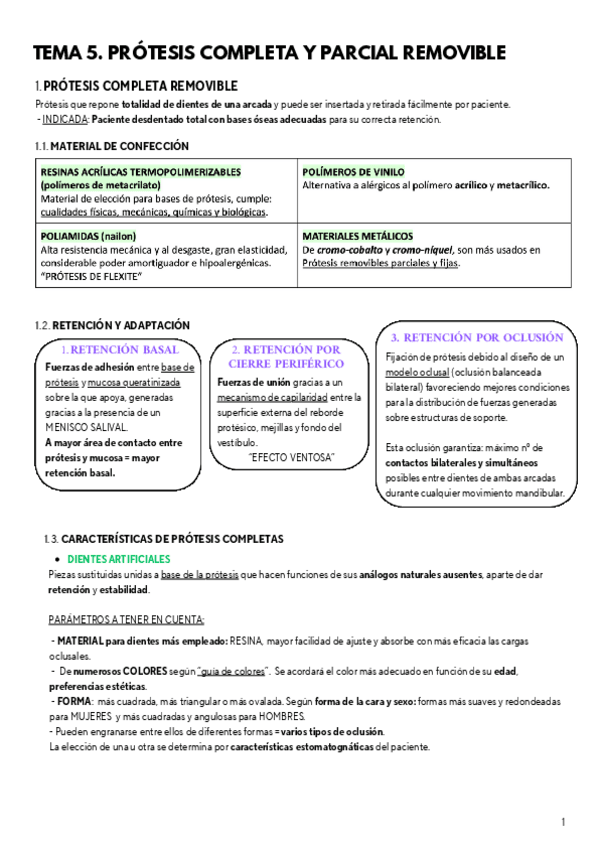 TEMA 5. PRÓTESIS COMPLETA Y PARCIAL REMOVIBLE

1. PRÓTESIS COMPLETA REMOVIBLE

Prótesis que repone totalidad de dientes de una arcada y puede ser insertada y retirada fácilmente por paciente.
- INDICADA: Paciente desdentado total con bases óseas adecuadas para su correcta retención.

1.1. MATERIAL DE CONFECCIÓN

| RESINAS ACRÍLICAS TERMOPOLIMERIZABLES (polímeros de metacrilato) Material de elección para bases de prótesis, cumple: cualidades físicas, mecánicas, químicas y biológicas. | POLÍMEROS DE VINILO Alternativa a alérgicos al polímero acrílico y metacrílico. |
|---|---|
| POLIAMIDAS (nailon) Alta resistencia mecánica y al desgaste, gran elasticidad, considerable poder amortiguador e hipoalergénicas. "PRÓTESIS DE FLEXITE" | MATERIALES METÁLICOS De cromo-cobalto y cromo-níquel, son más usados en Prótesis removibles parciales y fijas. |

1.2. RETENCIÓN Y ADAPTACIÓN

1. RETENCIÓN BASAL
Fuerzas de adhesión entre base de prótesis y mucosa queratinizada sobre la que apoya, generadas gracias a la presencia de un MENISCO SALIVAL.
A mayor área de contacto entre prótesis y mucosa = mayor retención basal.

2. RETENCIÓN POR CIERRE PERIFÉRICO
Fuerzas de unión gracias a un mecanismo de capilaridad entre la superficie externa del reborde protésico, mejillas y fondo del vestíbulo.
"EFECTO VENTOSA"

3. RETENCIÓN POR OCLUSIÓN
Fijación de prótesis debido al diseño de un modelo oclusal (oclusión balanceada bilateral) favoreciendo mejores condiciones para la distribución de fuerzas generadas sobre estructuras de soporte.

Esta oclusión garantiza: máximo nº de contactos bilaterales y simultáneos posibles entre dientes de ambas arcadas durante cualquier movimiento mandibular.

1.3. CARACTERÍSTICAS DE PRÓTESIS COMPLETAS

• DIENTES ARTIFICIALES
Piezas sustituidas unidas a base de la prótesis que hacen funciones de sus análogos naturales ausentes, aparte de dar retención y estabilidad.

PARÁMETROS A TENER EN CUENTA:

- MATERIAL para dientes más empleado: RESINA, mayor facilidad de ajuste y absorbe con más eficacia las cargas oclusales.
- De numerosos COLORES según "guía de colores". Se acordará el color más adecuado en función de su edad, preferencias estéticas.
- FORMA: más cuadrada, más triangular o más ovalada. Según forma de la cara y sexo: formas más suaves y redondeadas para MUJERES y más cuadradas y angulosas para HOMBRES.
- Pueden engranarse entre ellos de diferentes formas = varios tipos de oclusión.
La elección de una u otra se determina por características estomatognáticas del paciente.

1